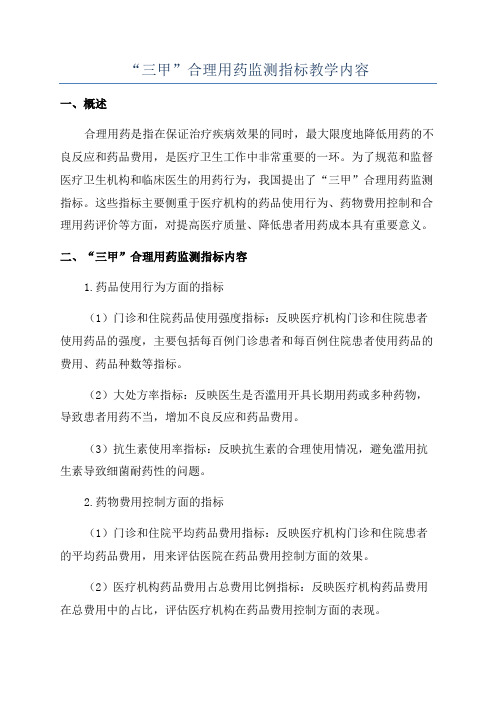 “三甲”合理用药监测指标教学内容

一、概述

合理用药是指在保证治疗疾病效果的同时，最大限度地降低用药的不良反应和药品费用，是医疗卫生工作中非常重要的一环。为了规范和监督医疗卫生机构和临床医生的用药行为，我国提出了“三甲”合理用药监测指标。这些指标主要侧重于医疗机构的药品使用行为、药物费用控制和合理用药评价等方面，对提高医疗质量、降低患者用药成本具有重要意义。

二、“三甲”合理用药监测指标内容

1.药品使用行为方面的指标

（1）门诊和住院药品使用强度指标：反映医疗机构门诊和住院患者使用药品的强度，主要包括每百例门诊患者和每百例住院患者使用药品的费用、药品种数等指标。

（2）大处方率指标：反映医生是否滥用开具长期用药或多种药物，导致患者用药不当，增加不良反应和药品费用。

（3）抗生素使用率指标：反映抗生素的合理使用情况，避免滥用抗生素导致细菌耐药性的问题。

2.药物费用控制方面的指标

（1）门诊和住院平均药品费用指标：反映医疗机构门诊和住院患者的平均药品费用，用来评估医院在药品费用控制方面的效果。

（2）医疗机构药品费用占总费用比例指标：反映医疗机构药品费用在总费用中的占比，评估医疗机构在药品费用控制方面的表现。